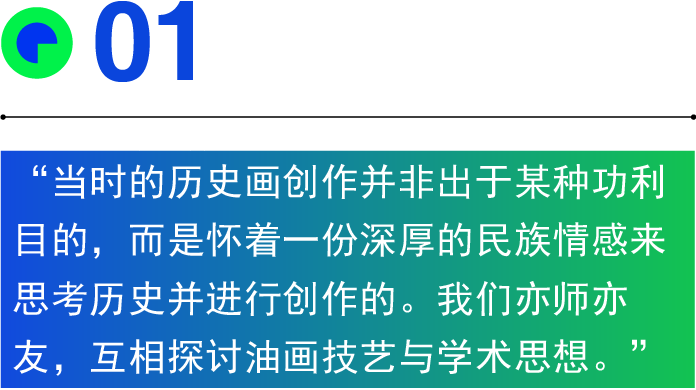 01

“当时的历史画创作并非出于某种功利目的，而是怀着一份深厚的民族情感来思考历史并进行创作的。我们亦师亦友，互相探讨油画技艺与学术思想。”